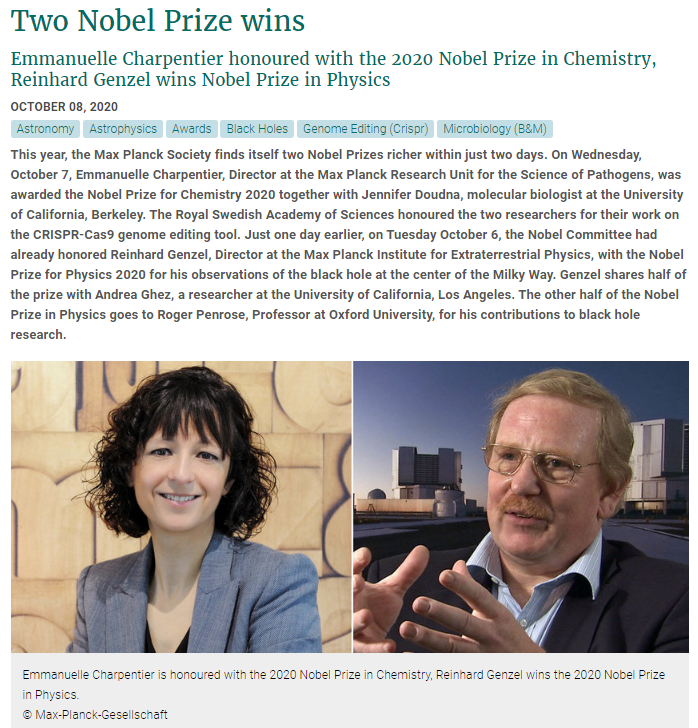 Two Nobel Prize wins

Emmanuelle Charpentier honoured with the 2020 Nobel Prize in Chemistry, Reinhard Genzel wins Nobel Prize in Physics

OCTOBER 08, 2020

Astronomy Astrophysics Awards Black Holes Genome Editing (Crispr) Microbiology (B&M)

This year, the Max Planck Society finds itself two Nobel Prizes richer within just two days. On Wednesday, October 7, Emmanuelle Charpentier, Director at the Max Planck Research Unit for the Science of Pathogens, was awarded the Nobel Prize for Chemistry 2020 together with Jennifer Doudna, molecular biologist at the University of California, Berkeley. The Royal Swedish Academy of Sciences honoured the two researchers for their work on the CRISPR-Cas9 genome editing tool. Just one day earlier, on Tuesday October 6, the Nobel Committee had already honored Reinhard Genzel, Director at the Max Planck Institute for Extraterrestrial Physics, with the Nobel Prize for Physics 2020 for his observations of the black hole at the center of the Milky Way. Genzel shares half of the prize with Andrea Ghez, a researcher at the University of California, Los Angeles. The other half of the Nobel Prize in Physics goes to Roger Penrose, Professor at Oxford University, for his contributions to black hole research.

Emmanuelle Charpentier is honoured with the 2020 Nobel Prize in Chemistry, Reinhard Genzel wins the 2020 Nobel Prize in Physics.
© Max-Planck-Gesellschaft